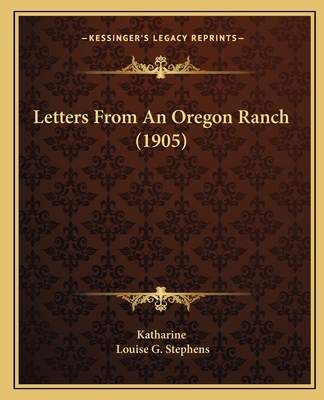 —KESSINGER'S LEGACY REPRINTS—

Letters From An Oregon Ranch (1905)

Katharine
Louise G. Stephens